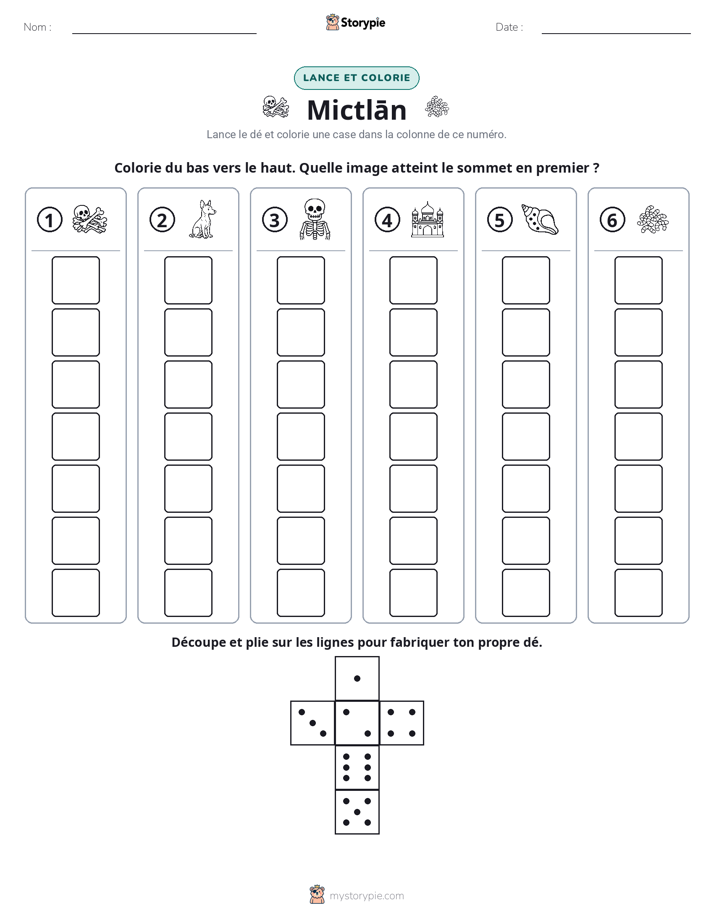 Nom : ____ Storypie Date : ____

LANCE ET COLORIE

Mictlān

Lance le dé et colorie une case dans la colonne de ce numéro.

Colorie du bas vers le haut. Quelle image atteint le sommet en premier ?

① ② ③ ④ ⑤ ⑥

Découpe et plie sur les lignes pour fabriquer ton propre dé.

mystorypie.com